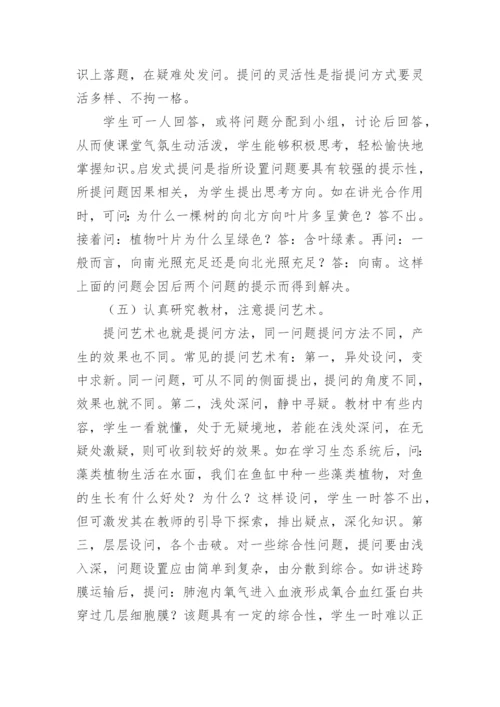 识上落题，在疑难处发问。提问的灵活性是指提问方式要灵活多样、不拘一格。

学生可一人回答，或将问题分配到小组，讨论后回答，从而使课堂气氛生动活泼，学生能够积极思考，轻松愉快地掌握知识。启发式提问是指所设置问题要具有较强的提示性，所提问题因果相关，为学生提出思考方向。如在讲光合作用时，可问：为什么一棵树的向北方向叶片多呈黄色？答不出。接着问：植物叶片为什么呈绿色？答：含叶绿素。再问：一般而言，向南光照充足还是向北光照充足？答：向南。这样上面的问题会因后两个问题的提示而得到解决。

（五）认真研究教材，注意提问艺术。

提问艺术也就是提问方法，同一问题提问方法不同，产生的效果也不同。常见的提问艺术有：第一，异处设问，变中求新。同一问题，可从不同的侧面提出，提问的角度不同，效果也就不同。第二，浅处深问，静中寻疑。教材中有些内容，学生一看就懂，处于无疑境地，若能在浅处深问，在无疑处激疑，则可收到较好的效果。如在学习生态系统后，问：藻类植物生活在水面，我们在鱼缸中种一些藻类植物，对鱼的生长有什么好处？为什么？这样设问，学生一时答不出，但可激发其在教师的引导下探索，排出疑点，深化知识。第三，层层设问，各个击破。对一些综合性问题，提问要由浅入深，问题设置应由简单到复杂，由分散到综合。如讲述跨膜运输后，提问：肺泡内氧气进入血液形成氧合血红蛋白共穿过几层细胞膜？该题具有一定的综合性，学生一时难以正